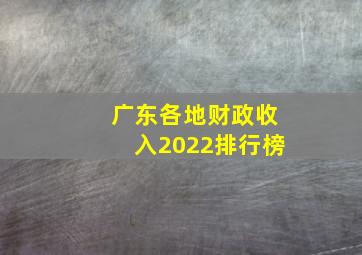 广东各地财政收入2022排行榜